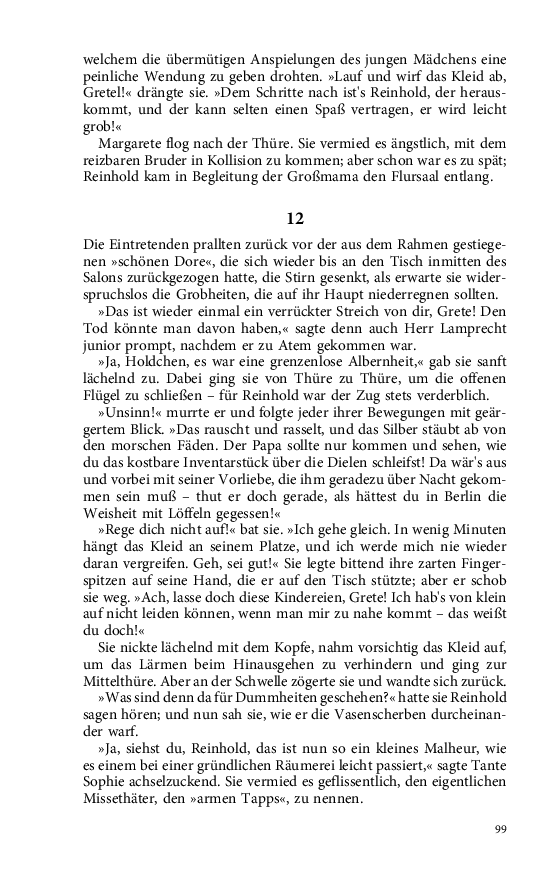 welchem die übermütigen Anspielungen des jungen Mädchens eine peinliche Wendung zu geben drohten. »Lauf und wirf das Kleid ab, Gretel!« drängte sie. »Dem Schritte nach ist's Reinhold, der herauskommt, und der kann selten einen Spaß vertragen, er wird leicht grob!«

Margarete flog nach der Thüre. Sie vermied es ängstlich, mit dem reizbaren Bruder in Kollision zu kommen; aber schon war es zu spät; Reinhold kam in Begleitung der Großmama den Flursaal entlang.

12

Die Eintretenden prallten zurück vor der aus dem Rahmen gestiegenen »schönen Dore«, die sich wieder bis an den Tisch inmitten des Salons zurückgezogen hatte, die Stirn gesenkt, als erwarte sie widerspruchslos die Grobheiten, die auf ihr Haupt niederregnen sollten.

»Das ist wieder einmal ein verrückter Streich von dir, Grete! Den Tod könnte man davon haben,« sagte denn auch Herr Lamprecht junior prompt, nachdem er zu Atem gekommen war.

»Ja, Holdchen, es war eine grenzenlose Albernheit,« gab sie sanft lächelnd zu. Dabei ging sie von Thüre zu Thüre, um die offenen Flügel zu schließen – für Reinhold war der Zug stets verderblich.

»Unsinn!« murrte er und folgte jeder ihrer Bewegungen mit geärgertem Blick. »Das rauscht und rasselt, und das Silber stäubt ab von den morschen Fäden. Der Papa sollte nur kommen und sehen, wie du das kostbare Inventarstück über die Dielen schleifst! Da wär's aus und vorbei mit seiner Vorliebe, die ihm geradezu über Nacht gekommen sein muß – thut er doch gerade, als hättest du in Berlin die Weisheit mit Löffeln gegessen!«

»Rege dich nicht auf!« bat sie. »Ich gehe gleich. In wenig Minuten hängt das Kleid an seinem Platze, und ich werde mich nie wieder daran vergreifen. Geh, sei gut!« Sie legte bittend ihre zarten Fingerspitzen auf seine Hand, die er auf den Tisch stützte; aber er schob sie weg. »Ach, lasse doch diese Kindereien, Grete! Ich hab's von klein auf nicht leiden können, wenn man mir zu nahe kommt – das weißt du doch!«

Sie nickte lächelnd mit dem Kopfe, nahm vorsichtig das Kleid auf, um das Lärmen beim Hinausgehen zu verhindern und ging zur Mittelthüre. Aber an der Schwelle zögerte sie und wandte sich zurück.

»Was sind denn da für Dummheiten geschehen?« hatte sie Reinhold sagen hören; und nun sah sie, wie er die Vasenscherben durcheinander warf.

»Ja, siehst du, Reinhold, das ist nun so ein kleines Malheur, wie es einem bei einer gründlichen Räumerei leicht passiert,« sagte Tante Sophie achselzuckend. Sie vermied es geflissentlich, den eigentlichen Missethäter, den »armen Tapps«, zu nennen.

99